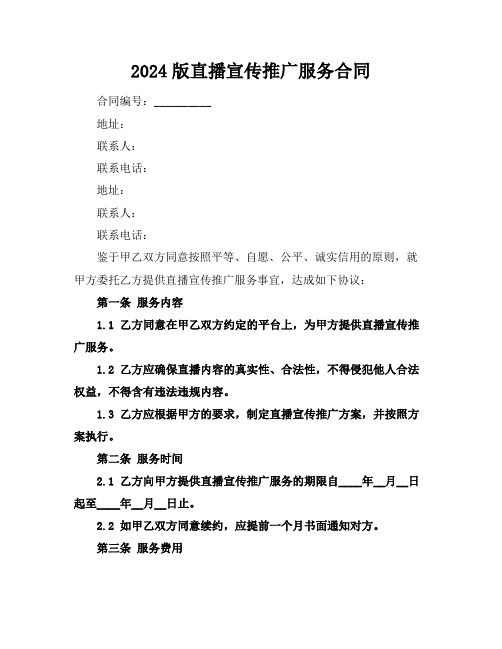 2024版直播宣传推广服务合同

合同编号：__________

地址：

联系人：

联系电话：

地址：

联系人：

联系电话：

鉴于甲乙双方同意按照平等、自愿、公平、诚实信用的原则，就甲方委托乙方提供直播宣传推广服务事宜，达成如下协议：

第一条 服务内容

1.1 乙方同意在甲乙双方约定的平台上，为甲方提供直播宣传推广服务。

1.2 乙方应确保直播内容的真实性、合法性，不得侵犯他人合法权益，不得含有违法违规内容。

1.3 乙方应根据甲方的要求，制定直播宣传推广方案，并按照方案执行。

第二条 服务时间

2.1 乙方向甲方提供直播宣传推广服务的期限自____年__月__日起至____年__月__日止。

2.2 如甲乙双方同意续约，应提前一个月书面通知对方。

第三条 服务费用